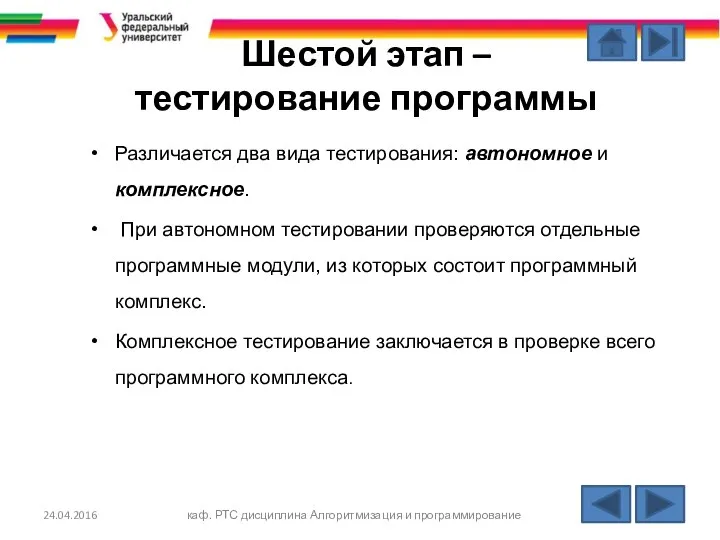 Уральский федеральный университет

Шестой этап – тестирование программы

• Различается два вида тестирования: автономное и комплексное.

• При автономном тестировании проверяются отдельные программные модули, из которых состоит программный комплекс.

• Комплексное тестирование заключается в проверке всего программного комплекса.

24.04.2016

каф. РТС дисциплина Алгоритмизация и программирование